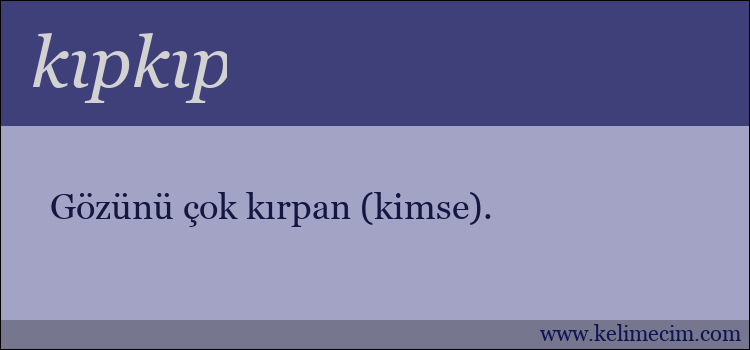 kıpkıp

Gözünü çok kırpan (kimse).

www.kelimecim.com